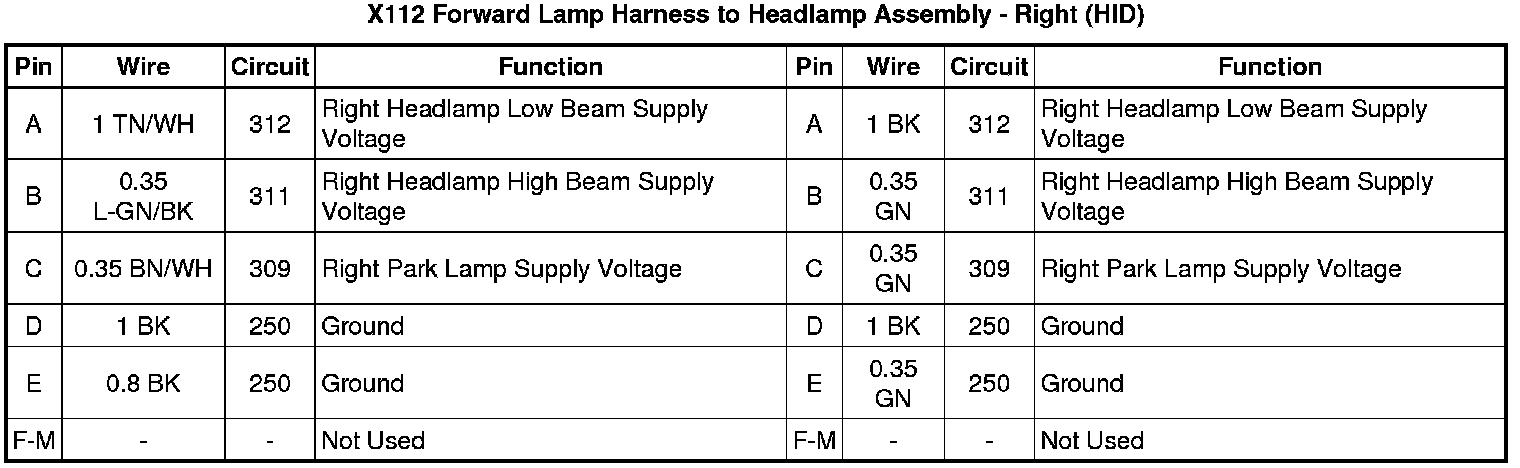 X112 Forward Lamp Harness to Headlamp Assembly - Right (HID)

| Pin | Wire | Circuit | Function | Pin | Wire | Circuit | Function |
|---|---|---|---|---|---|---|---|
| A | 1 TN/WH | 312 | Right Headlamp Low Beam Supply Voltage | A | 1 BK | 312 | Right Headlamp Low Beam Supply Voltage |
| B | 0.35 L-GN/BK | 311 | Right Headlamp High Beam Supply Voltage | B | 0.35 GN | 311 | Right Headlamp High Beam Supply Voltage |
| C | 0.35 BN/WH | 309 | Right Park Lamp Supply Voltage | C | 0.35 GN | 309 | Right Park Lamp Supply Voltage |
| D | 1 BK | 250 | Ground | D | 1 BK | 250 | Ground |
| E | 0.8 BK | 250 | Ground | E | 0.35 GN | 250 | Ground |
| F-M | - | - | Not Used | F-M | - | - | Not Used |